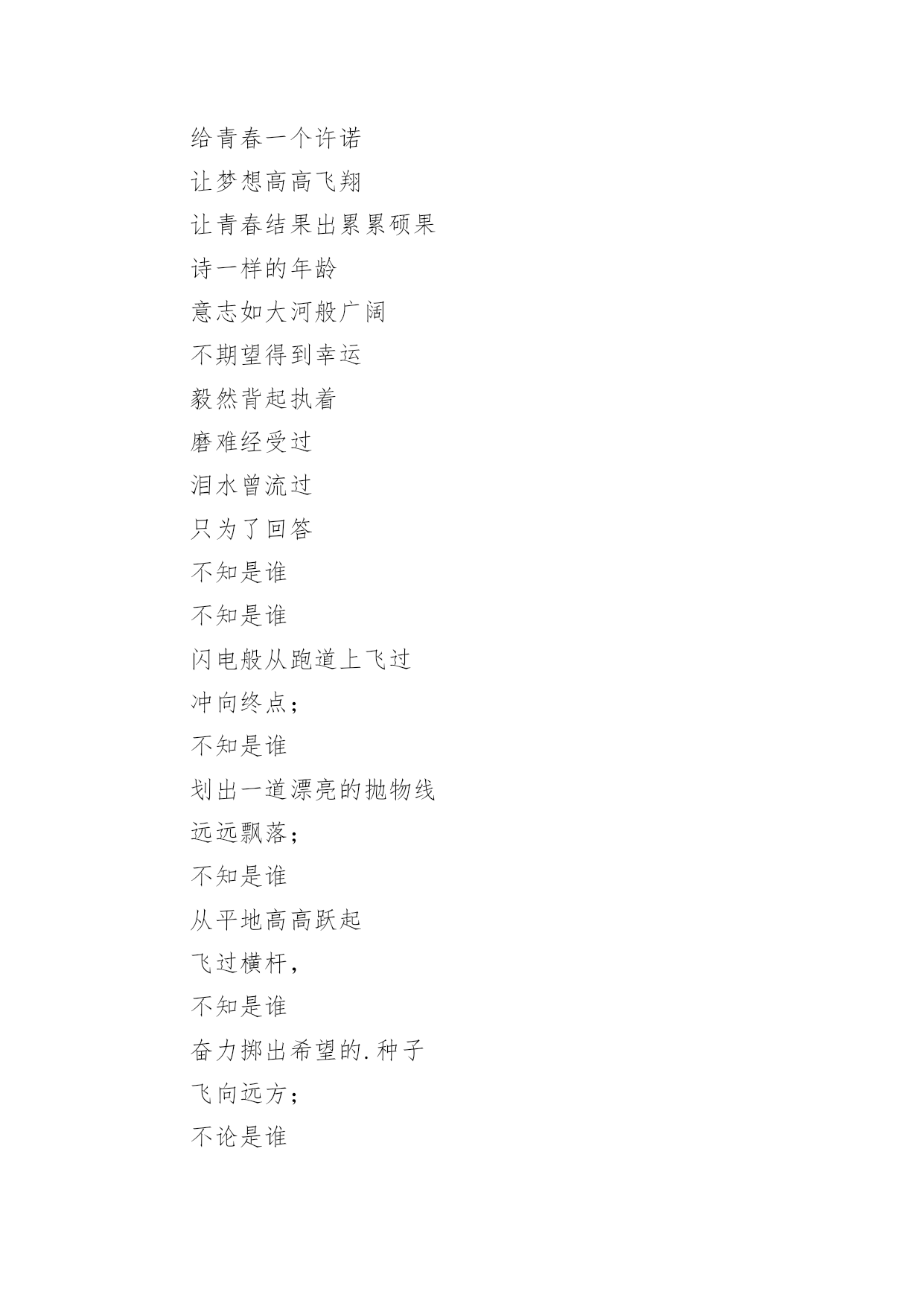 给青春一个许诺

让梦想高高飞翔

让青春结果出累累硕果

诗一样的年龄

意志如大河般广阔

不期望得到幸运

毅然背起执着

磨难经受过

泪水曾流过

只为了回答

不知是谁

不知是谁

闪电般从跑道上飞过

冲向终点；

不知是谁

划出一道漂亮的抛物线

远远飘落；

不知是谁

从平地高高跃起

飞过横杆，

不知是谁

奋力掷出希望的.种子

飞向远方；

不论是谁